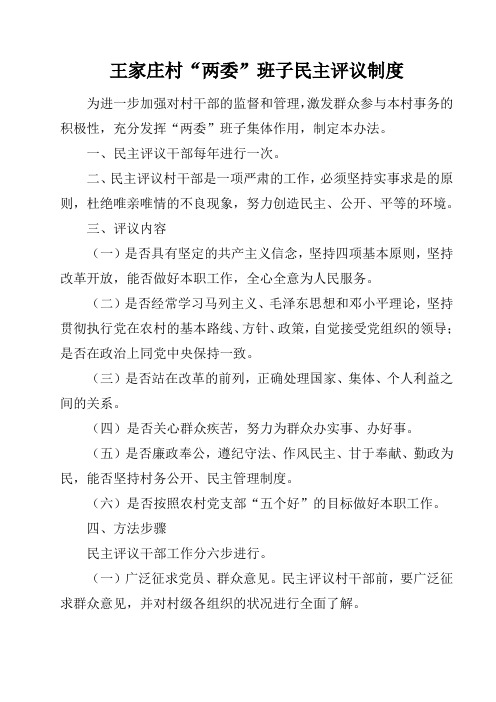 王家庄村“两委”班子民主评议制度

为进一步加强对村干部的监督和管理，激发群众参与本村事务的积极性，充分发挥“两委”班子集体作用，制定本办法。

一、民主评议干部每年进行一次。

二、民主评议村干部是一项严肃的工作，必须坚持实事求是的原则，杜绝唯亲唯情的不良现象，努力创造民主、公开、平等的环境。

三、评议内容

（一）是否具有坚定的共产主义信念，坚持四项基本原则，坚持改革开放，能否做好本职工作，全心全意为人民服务。

（二）是否经常学习马列主义、毛泽东思想和邓小平理论，坚持贯彻执行党在农村的基本路线、方针、政策，自觉接受党组织的领导；是否在政治上同党中央保持一致。

（三）是否站在改革的前列，正确处理国家、集体、个人利益之间的关系。

（四）是否关心群众疾苦，努力为群众办实事、办好事。

（五）是否廉政奉公，遵纪守法、作风民主、甘于奉献、勤政为民，能否坚持村务公开、民主管理制度。

（六）是否按照农村党支部“五个好”的目标做好本职工作。

四、方法步骤

民主评议干部工作分六步进行。

（一）广泛征求党员、群众意见。民主评议村干部前，要广泛征求群众意见，并对村级各组织的状况进行全面了解。